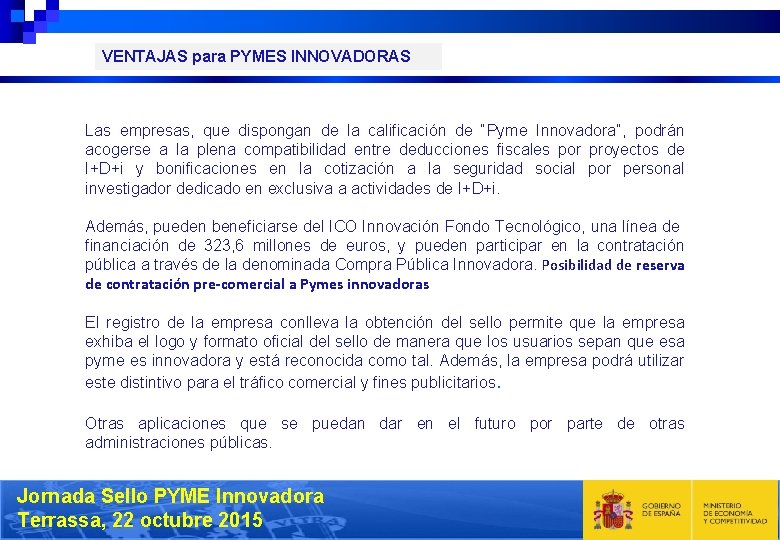 VENTAJAS para PYMES INNOVADORAS

Las empresas, que dispongan de la calificación de "Pyme Innovadora", podrán acogerse a la plena compatibilidad entre deducciones fiscales por proyectos de I+D+i y bonificaciones en la cotización a la seguridad social por personal investigador dedicado en exclusiva a actividades de I+D+i.

Además, pueden beneficiarse del ICO Innovación Fondo Tecnológico, una línea de financiación de 323,6 millones de euros, y pueden participar en la contratación pública a través de la denominada Compra Pública Innovadora. Posibilidad de reserva de contratación pre-comercial a Pymes innovadoras

El registro de la empresa conlleva la obtención del sello permite que la empresa exhiba el logo y formato oficial del sello de manera que los usuarios sepan que esa pyme es innovadora y está reconocida como tal. Además, la empresa podrá utilizar este distintivo para el tráfico comercial y fines publicitarios.

Otras aplicaciones que se puedan dar en el futuro por parte de otras administraciones públicas.

Jornada Sello PYME Innovadora
Terrassa, 22 octubre 2015

GOBIERNO DE ESPAÑA

MINISTERIO DE ECONOMÍA Y COMPETITIVIDAD